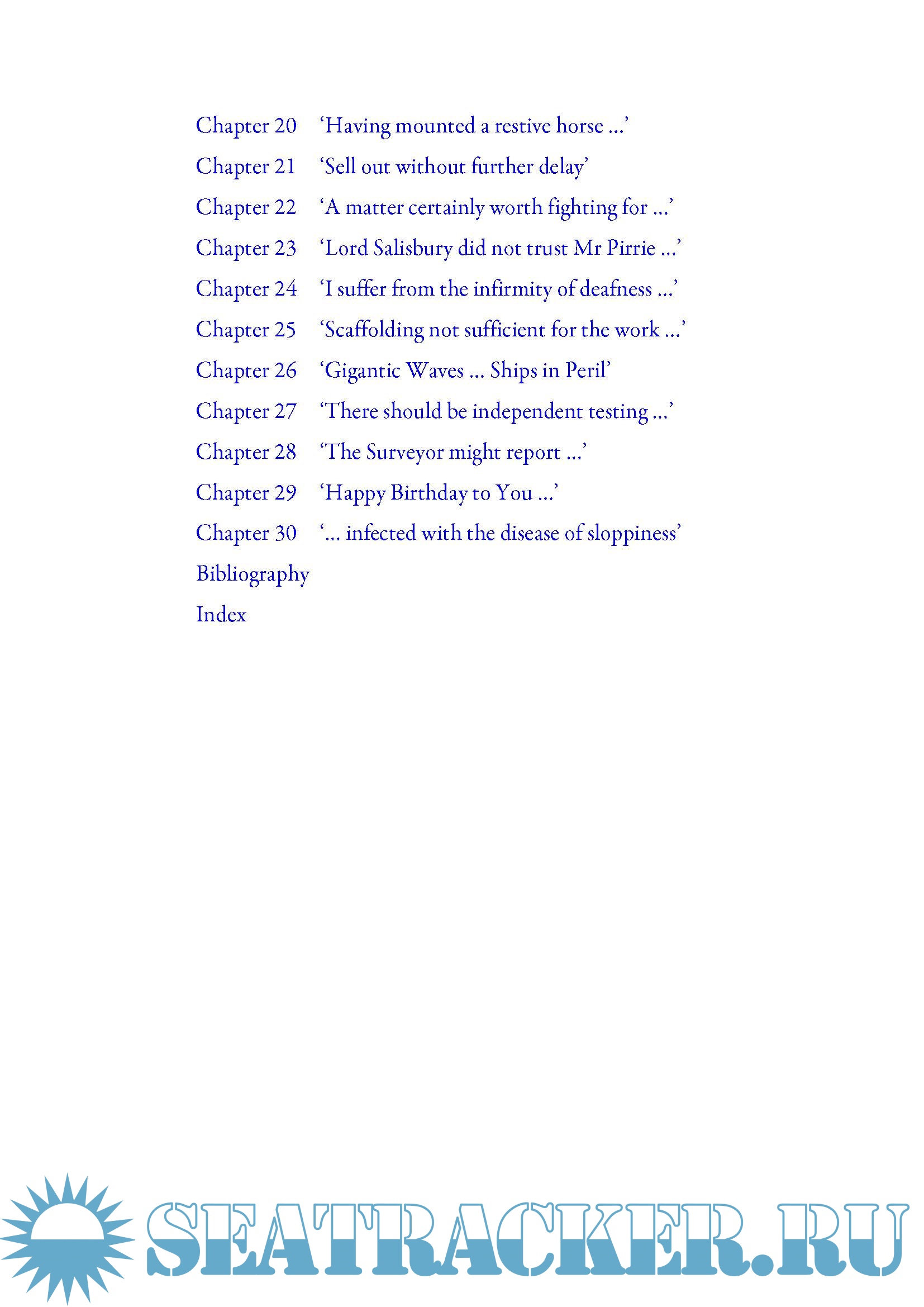 Chapter 20 'Having mounted a restive horse ...'

Chapter 21 'Sell out without further delay'

Chapter 22 'A matter certainly worth fighting for ...'

Chapter 23 'Lord Salisbury did not trust Mr Pirrie ...'

Chapter 24 'I suffer from the infirmity of deafness ...'

Chapter 25 'Scaffolding not sufficient for the work ...'

Chapter 26 'Gigantic Waves ... Ships in Peril'

Chapter 27 'There should be independent testing ...'

Chapter 28 'The Surveyor might report ...'

Chapter 29 'Happy Birthday to You ...'

Chapter 30 '... infected with the disease of sloppiness'

Bibliography

Index

SEATRACKER.RU